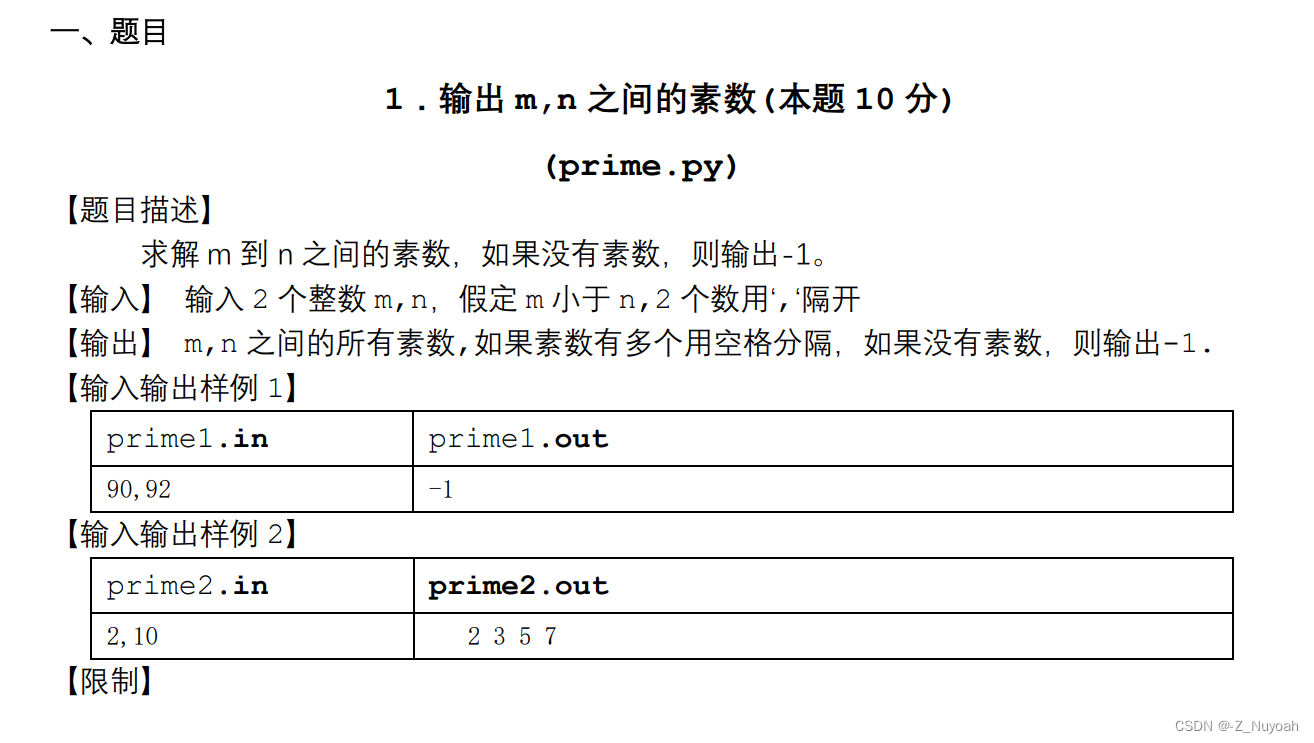 一、题目

1．输出 m,n 之间的素数(本题 10 分)

(prime.py)

【题目描述】

求解 m 到 n 之间的素数，如果没有素数，则输出-1。

【输入】 输入 2 个整数 m,n，假定 m 小于 n,2 个数用‘,‘隔开

【输出】 m,n 之间的所有素数,如果素数有多个用空格分隔，如果没有素数，则输出-1.

【输入输出样例 1】

| prime1.in | prime1.out |
|---|---|
| 90,92 | -1 |

【输入输出样例 2】

| prime2.in | prime2.out |
|---|---|
| 2,10 | 2 3 5 7 |

【限制】

CSDN @-Z_Nuyoah